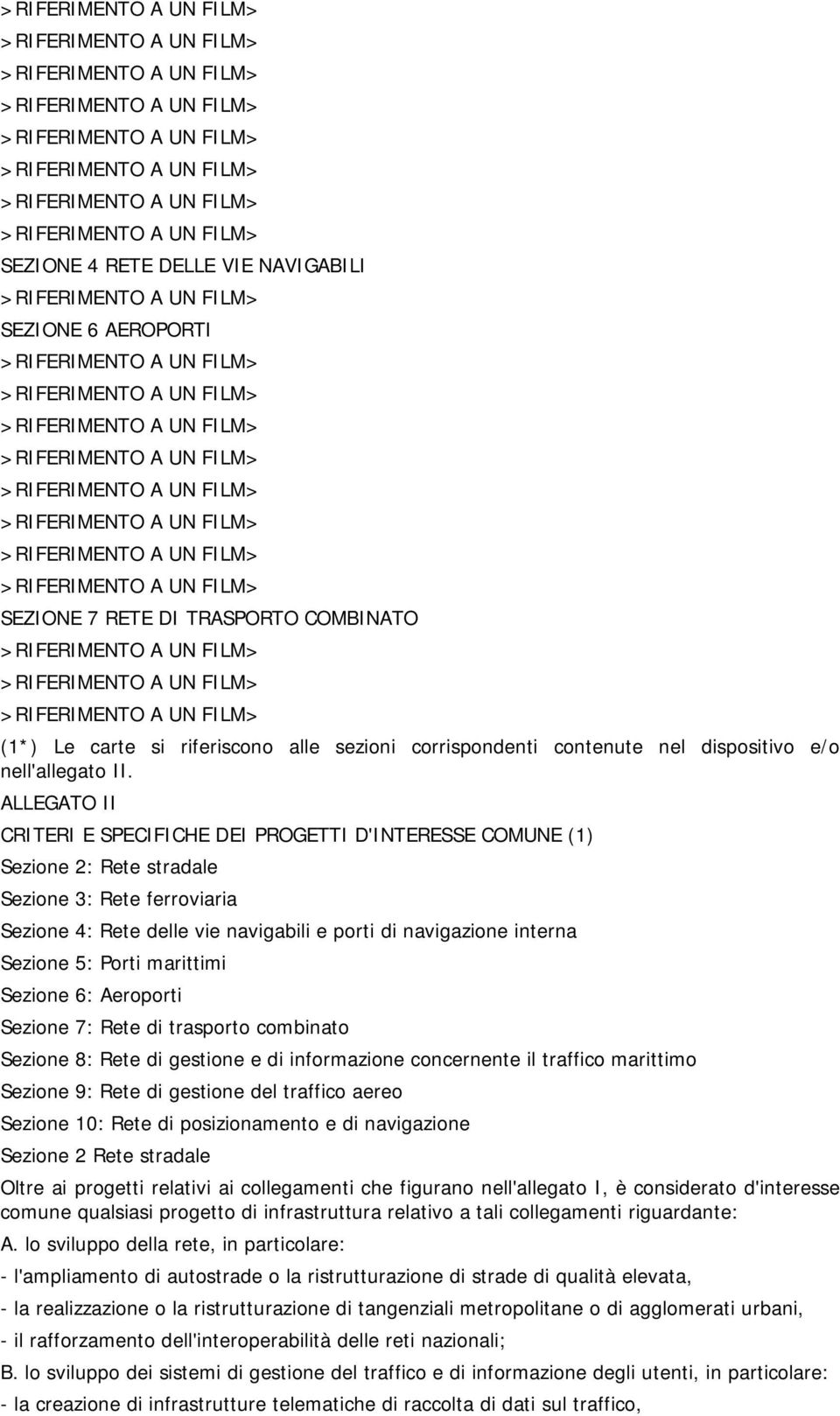 >RIFERIMENTO A UN FILM>

>RIFERIMENTO A UN FILM>

>RIFERIMENTO A UN FILM>

>RIFERIMENTO A UN FILM>

>RIFERIMENTO A UN FILM>

>RIFERIMENTO A UN FILM>

>RIFERIMENTO A UN FILM>

>RIFERIMENTO A UN FILM>

SEZIONE 4 RETE DELLE VIE NAVIGABILI

>RIFERIMENTO A UN FILM>

SEZIONE 6 AEROPORTI

>RIFERIMENTO A UN FILM>

>RIFERIMENTO A UN FILM>

>RIFERIMENTO A UN FILM>

>RIFERIMENTO A UN FILM>

>RIFERIMENTO A UN FILM>

>RIFERIMENTO A UN FILM>

>RIFERIMENTO A UN FILM>

>RIFERIMENTO A UN FILM>

SEZIONE 7 RETE DI TRASPORTO COMBINATO

>RIFERIMENTO A UN FILM>

>RIFERIMENTO A UN FILM>

>RIFERIMENTO A UN FILM>

(1*) Le carte si riferiscono alle sezioni corrispondenti contenute nel dispositivo e/o nell'allegato II.

ALLEGATO II

CRITERI E SPECIFICHE DEI PROGETTI D'INTERESSE COMUNE (1)

Sezione 2: Rete stradale

Sezione 3: Rete ferroviaria

Sezione 4: Rete delle vie navigabili e porti di navigazione interna

Sezione 5: Porti marittimi

Sezione 6: Aeroporti

Sezione 7: Rete di trasporto combinato

Sezione 8: Rete di gestione e di informazione concernente il traffico marittimo

Sezione 9: Rete di gestione del traffico aereo

Sezione 10: Rete di posizionamento e di navigazione

Sezione 2 Rete stradale

Oltre ai progetti relativi ai collegamenti che figurano nell'allegato I, è considerato d'interesse comune qualsiasi progetto di infrastruttura relativo a tali collegamenti riguardante:

A. lo sviluppo della rete, in particolare:

- l'ampliamento di autostrade o la ristrutturazione di strade di qualità elevata,

- la realizzazione o la ristrutturazione di tangenziali metropolitane o di agglomerati urbani,

- il rafforzamento dell'interoperabilità delle reti nazionali;

B. lo sviluppo dei sistemi di gestione del traffico e di informazione degli utenti, in particolare:

- la creazione di infrastrutture telematiche di raccolta di dati sul traffico,